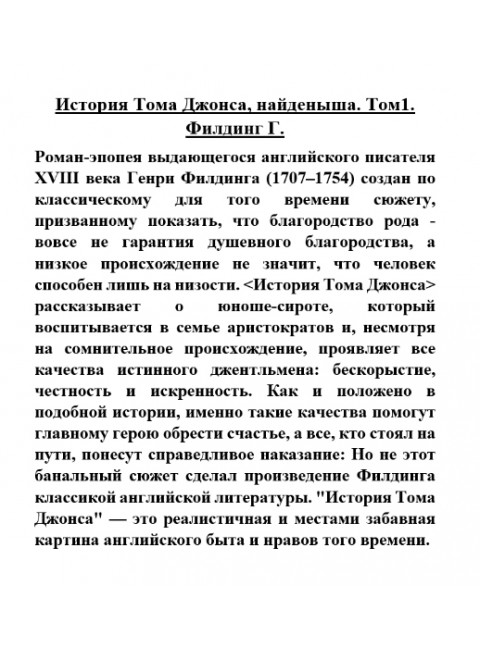 История Тома Джонса, найденыша. Том1. Филдинг Г.

Роман-эпопея выдающегося английского писателя XVIII века Генри Филдинга (1707–1754) создан по классическому для того времени сюжету, призванному показать, что благородство рода - вовсе не гарантия душевного благородства, а низкое происхождение не значит, что человек способен лишь на низости. <История Тома Джонса> рассказывает о юноше-сироте, который воспитывается в семье аристократов и, несмотря на сомнительное происхождение, проявляет все качества истинного джентльмена: бескорыстие, честность и искренность. Как и положено в подобной истории, именно такие качества помогут главному герою обрести счастье, а все, кто стоял на пути, понесут справедливое наказание: Но не этот банальный сюжет сделал произведение Филдинга классикой английской литературы. "История Тома Джонса" — это реалистичная и местами забавная картина английского быта и нравов того времени.